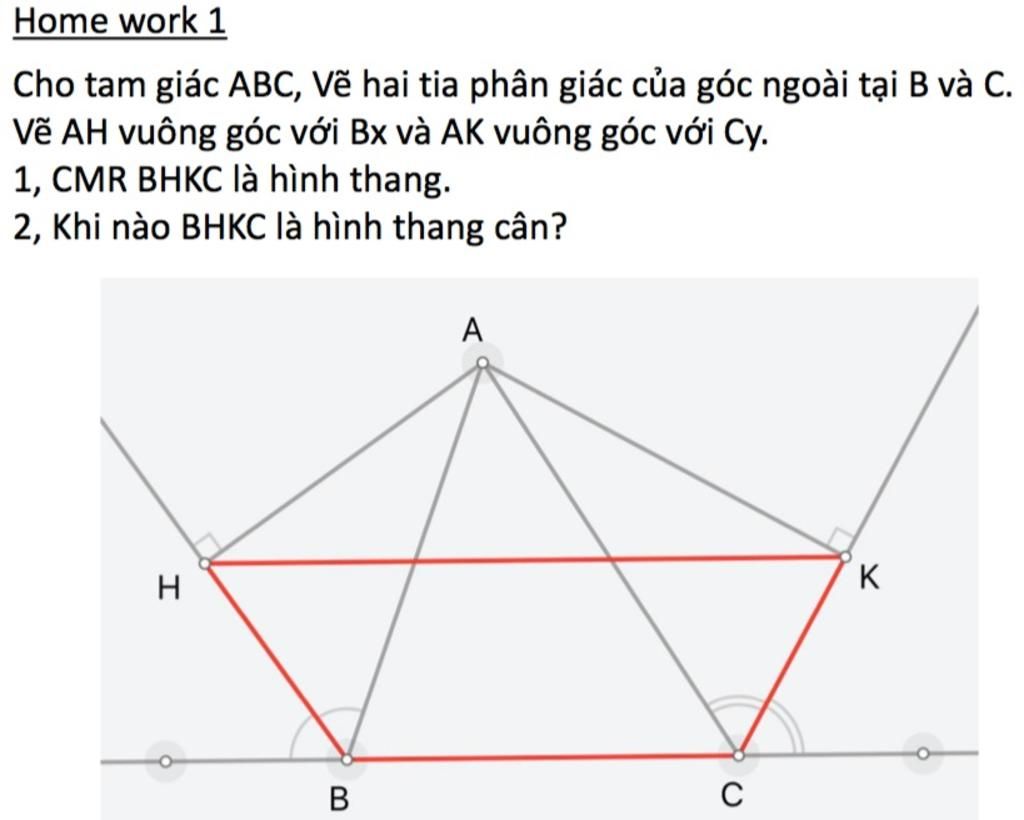 Home work 1

Cho tam giác ABC, Vẽ hai tia phân giác của góc ngoài tại B và C. Vẽ AH vuông góc với Bx và AK vuông góc với Cy.
1, CMR BHKC là hình thang.
2, Khi nào BHKC là hình thang cân?

A
H
K
B
C